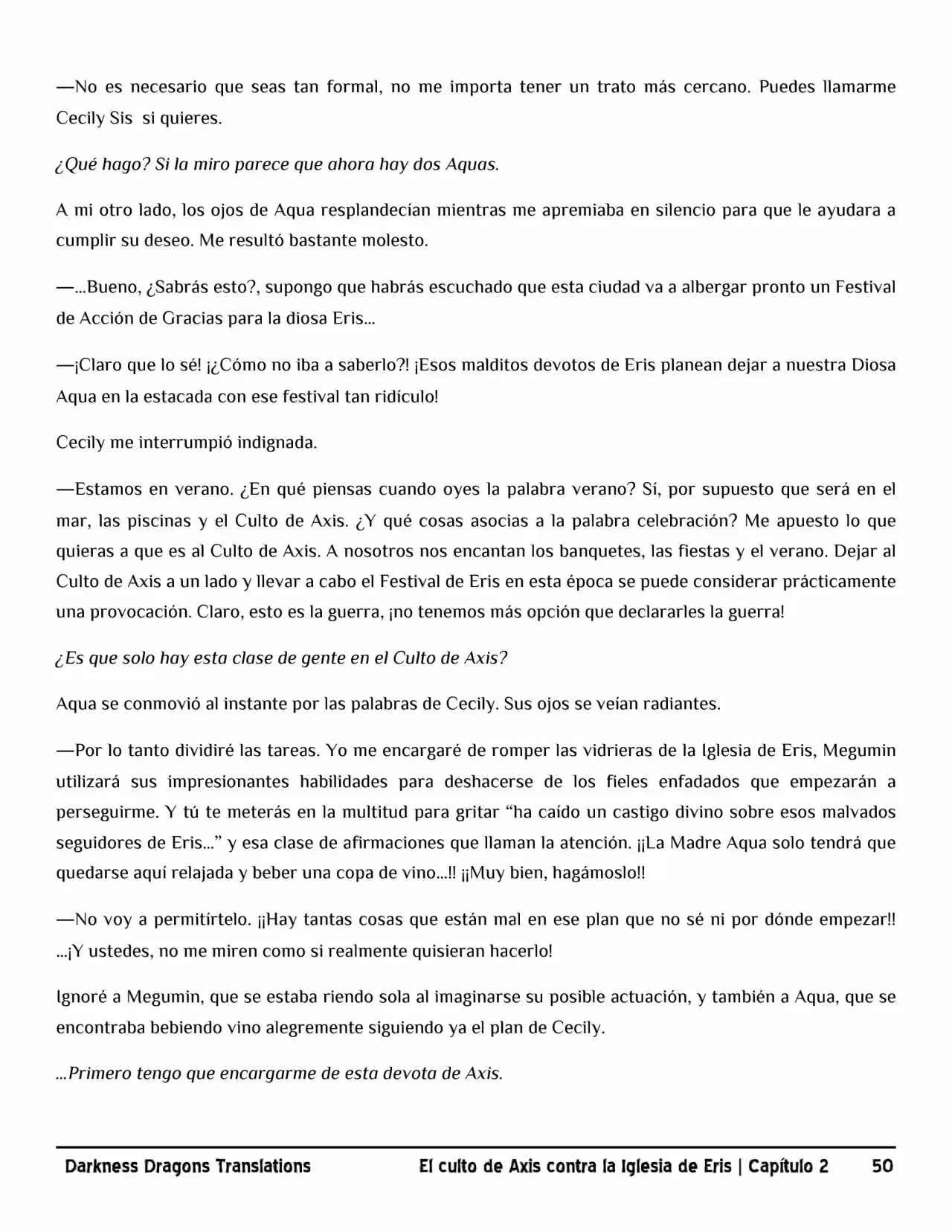 —No es necesario que seas tan formal, no me importa tener un trato más cercano. Puedes llamarme Cecily Sis si quieres.

¿Qué hago? Si la miro parece que ahora hay dos Aquas.

A mi otro lado, los ojos de Aqua resplandecían mientras me apremiaba en silencio para que le ayudara a cumplir su deseo. Me resultó bastante molesto.

—...Bueno, ¿Sabrás esto?, supongo que habrás escuchado que esta ciudad va a albergar pronto un Festival de Acción de Gracias para la diosa Eris...

—¡Claro que lo sé! ¡¿Cómo no iba a saberlo?! ¡Esos malditos devotos de Eris planean dejar a nuestra Diosa Aqua en la estacada con ese festival tan ridículo!

Cecily me interrumpió indignada.

—Estamos en verano. ¿En qué piensas cuando oyes la palabra verano? Sí, por supuesto que será en el mar, las piscinas y el Culto de Axis. ¿Y qué cosas asocias a la palabra celebración? Me apuesto lo que quieras a que es al Culto de Axis. A nosotros nos encantan los banquetes, las fiestas y el verano. Dejar al Culto de Axis a un lado y llevar a cabo el Festival de Eris en esta época se puede considerar prácticamente una provocación. Claro, esto es la guerra, ¡no tenemos más opción que declararles la guerra!

¿Es que solo hay esta clase de gente en el Culto de Axis?

Aqua se conmovió al instante por las palabras de Cecily. Sus ojos se veían radiantes.

—Por lo tanto dividiré las tareas. Yo me encargaré de romper las vidrieras de la Iglesia de Eris, Megumin utilizará sus impresionantes habilidades para deshacerse de los fieles enfadados que empezarán a perseguirme. Y tú te meterás en la multitud para gritar "ha caído un castigo divino sobre esos malvados seguidores de Eris..." y esa clase de afirmaciones que llaman la atención. ¡¡La Madre Aqua solo tendrá que quedarse aquí relajada y beber una copa de vino...!! ¡¡Muy bien, hagámoslo!!

—No voy a permitírtelo. ¡¡Hay tantas cosas que están mal en ese plan que no sé ni por dónde empezar!! ...¡Y ustedes, no me miren como si realmente quisieran hacerlo!

Ignoré a Megumin, que se estaba riendo sola al imaginarse su posible actuación, y también a Aqua, que se encontraba bebiendo vino alegremente siguiendo ya el plan de Cecily.

...Primero tengo que encargarme de esta devota de Axis.

Darkness Dragons Translations El culto de Axis contra la Iglesia de Eris | Capítulo 2 50